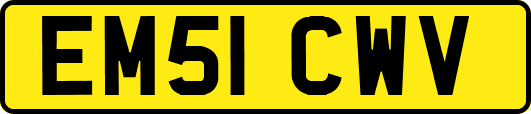 EM51 CWV